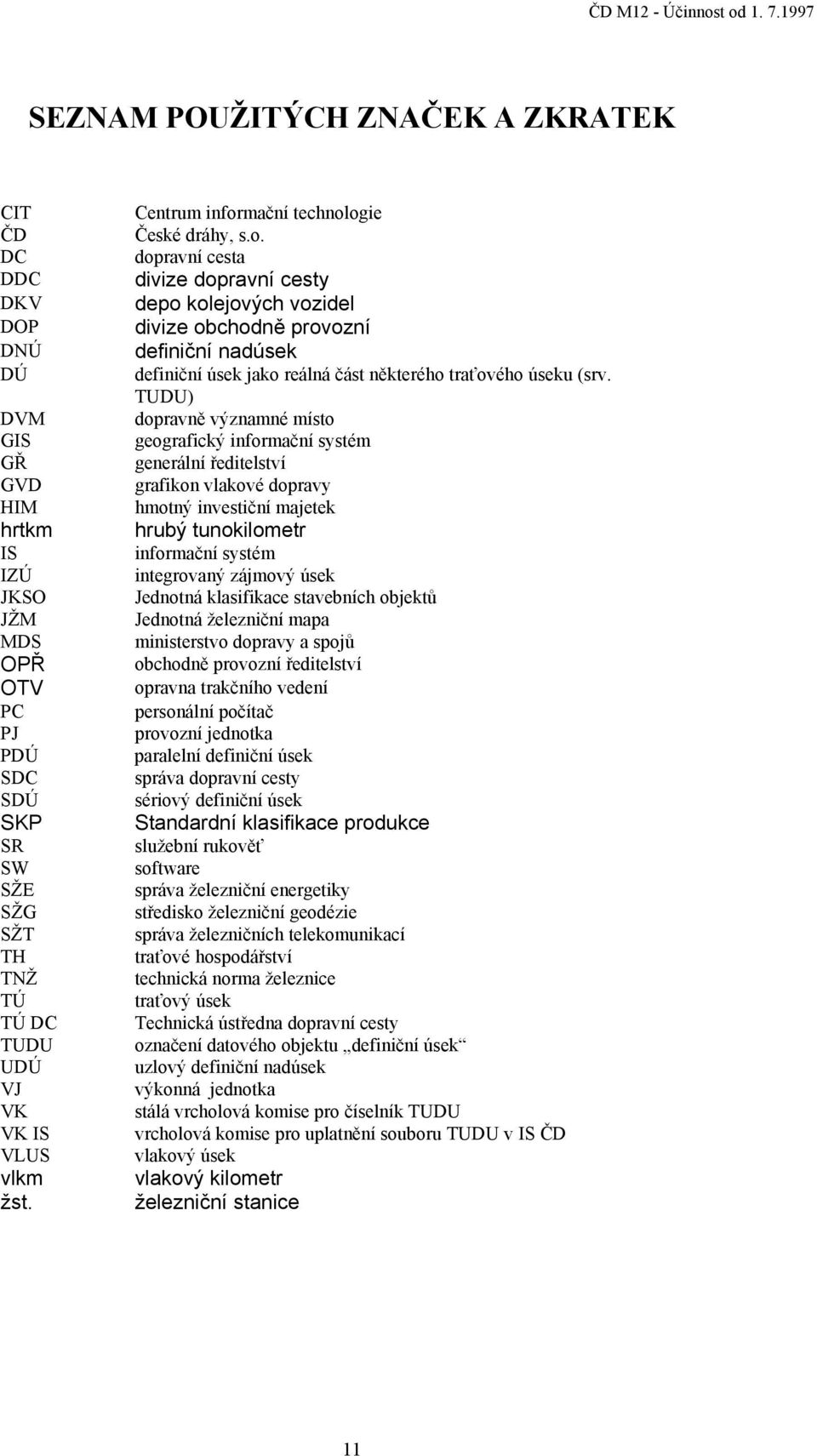 ČD M12 - Účinnost od 1. 7.1997

SEZNAM POUŽITÝCH ZNAČEK A ZKRATEK

| | |
|---|---|
| CIT | Centrum informační technologie |
| ČD | České dráhy, s.o. |
| DC | dopravní cesta |
| DDC | divize dopravní cesty |
| DKV | depo kolejových vozidel |
| DOP | divize obchodně provozní |
| DNÚ | definiční nadúsek |
| DÚ | definiční úsek jako reálná část některého traťového úseku (srv. TUDU) |
| DVM | dopravně významné místo |
| GIS | geografický informační systém |
| GŘ | generální ředitelství |
| GVD | grafikon vlakové dopravy |
| HIM | hmotný investiční majetek |
| hrtkm | hrubý tunokilometr |
| IS | informační systém |
| IZÚ | integrovaný zájmový úsek |
| JKSO | Jednotná klasifikace stavebních objektů |
| JŽM | Jednotná železniční mapa |
| MDS | ministerstvo dopravy a spojů |
| OPŘ | obchodně provozní ředitelství |
| OTV | opravna trakčního vedení |
| PC | personální počítač |
| PJ | provozní jednotka |
| PDÚ | paralelní definiční úsek |
| SDC | správa dopravní cesty |
| SDÚ | sériový definiční úsek |
| SKP | Standardní klasifikace produkce |
| SR | služební rukověť |
| SW | software |
| SŽE | správa železniční energetiky |
| SŽG | středisko železniční geodézie |
| SŽT | správa železničních telekomunikací |
| TH | traťové hospodářství |
| TNŽ | technická norma železnice |
| TÚ | traťový úsek |
| TÚ DC | Technická ústředna dopravní cesty |
| TUDU | označení datového objektu „definiční úsek“ |
| UDÚ | uzlový definiční nadúsek |
| VJ | výkonná jednotka |
| VK | stálá vrcholová komise pro číselník TUDU |
| VK IS | vrcholová komise pro uplatnění souboru TUDU v IS ČD |
| VLUS | vlakový úsek |
| vlkm | vlakový kilometr |
| žst. | železniční stanice |

11